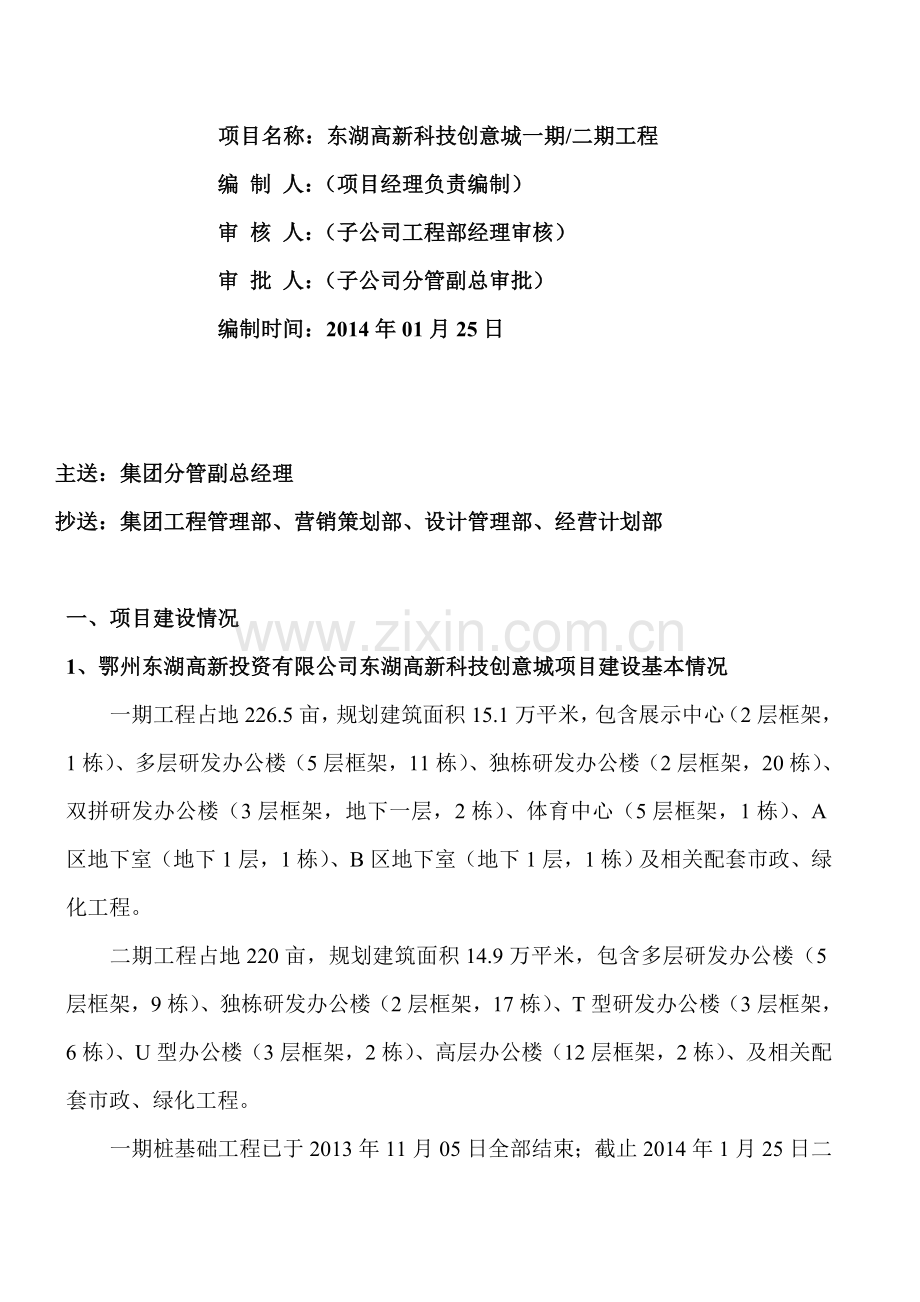 项目名称：东湖高新科技创意城一期/二期工程

编 制 人：（项目经理负责编制）

审 核 人：（子公司工程部经理审核）

审 批 人：（子公司分管副总审批）

编制时间：2014年01月25日

主送：集团分管副总经理

抄送：集团工程管理部、营销策划部、设计管理部、经营计划部

一、项目建设情况

1、鄂州东湖高新投资有限公司东湖高新科技创意城项目建设基本情况

一期工程占地226.5亩，规划建筑面积15.1万平米，包含展示中心（2层框架，1栋）、多层研发办公楼（5层框架，11栋）、独栋研发办公楼（2层框架，20栋）、双拼研发办公楼（3层框架，地下一层，2栋）、体育中心（5层框架，1栋）、A区地下室（地下1层，1栋）、B区地下室（地下1层，1栋）及相关配套市政、绿化工程。

二期工程占地220亩，规划建筑面积14.9万平米，包含多层研发办公楼（5层框架，9栋）、独栋研发办公楼（2层框架，17栋）、T型研发办公楼（3层框架，6栋）、U型办公楼（3层框架，2栋）、高层办公楼（12层框架，2栋）、及相关配套市政、绿化工程。

一期桩基础工程已于2013年11月05日全部结束；截止2014年1月25日二

www.zixin.com.cn